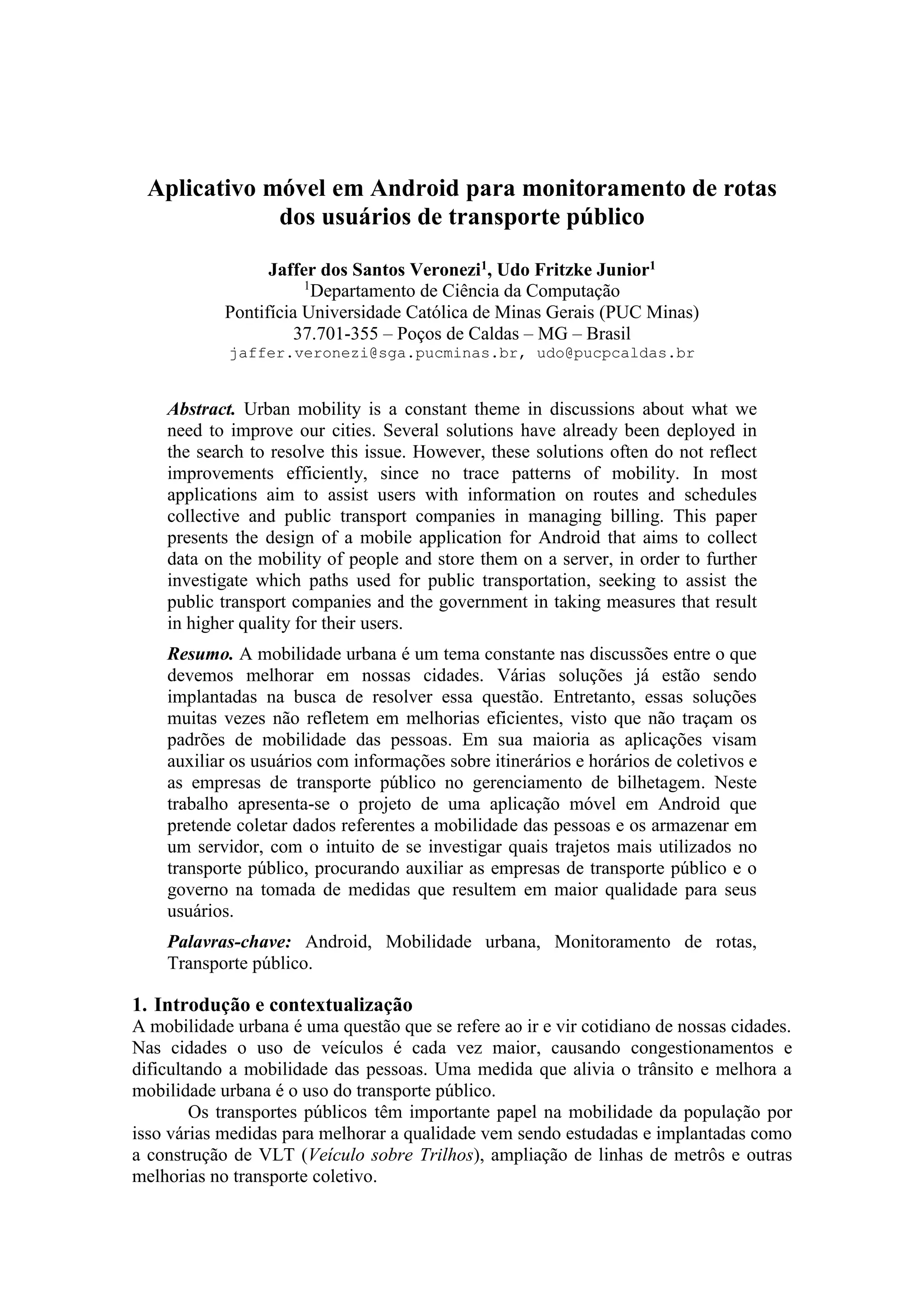 Aplicativo móvel em Android para monitoramento de rotas dos usuários de transporte público

Jaffer dos Santos Veronezi$^1$, Udo Fritzke Junior$^1$
$^1$Departamento de Ciência da Computação
Pontifícia Universidade Católica de Minas Gerais (PUC Minas)
37.701-355 – Poços de Caldas – MG – Brasil
jaffer.veronezi@sga.pucminas.br, udo@pucpcaldas.br

Abstract. Urban mobility is a constant theme in discussions about what we need to improve our cities. Several solutions have already been deployed in the search to resolve this issue. However, these solutions often do not reflect improvements efficiently, since no trace patterns of mobility. In most applications aim to assist users with information on routes and schedules collective and public transport companies in managing billing. This paper presents the design of a mobile application for Android that aims to collect data on the mobility of people and store them on a server, in order to further investigate which paths used for public transportation, seeking to assist the public transport companies and the government in taking measures that result in higher quality for their users.

Resumo. A mobilidade urbana é um tema constante nas discussões entre o que devemos melhorar em nossas cidades. Várias soluções já estão sendo implantadas na busca de resolver essa questão. Entretanto, essas soluções muitas vezes não refletem em melhorias eficientes, visto que não traçam os padrões de mobilidade das pessoas. Em sua maioria as aplicações visam auxiliar os usuários com informações sobre itinerários e horários de coletivos e as empresas de transporte público no gerenciamento de bilhetagem. Neste trabalho apresenta-se o projeto de uma aplicação móvel em Android que pretende coletar dados referentes a mobilidade das pessoas e os armazenar em um servidor, com o intuito de se investigar quais trajetos mais utilizados no transporte público, procurando auxiliar as empresas de transporte público e o governo na tomada de medidas que resultem em maior qualidade para seus usuários.

Palavras-chave: Android, Mobilidade urbana, Monitoramento de rotas, Transporte público.

1. Introdução e contextualização
A mobilidade urbana é uma questão que se refere ao ir e vir cotidiano de nossas cidades. Nas cidades o uso de veículos é cada vez maior, causando congestionamentos e dificultando a mobilidade das pessoas. Uma medida que alivia o trânsito e melhora a mobilidade urbana é o uso do transporte público.

Os transportes públicos têm importante papel na mobilidade da população por isso várias medidas para melhorar a qualidade vem sendo estudadas e implantadas como a construção de VLT (Veículo sobre Trilhos), ampliação de linhas de metrôs e outras melhorias no transporte coletivo.